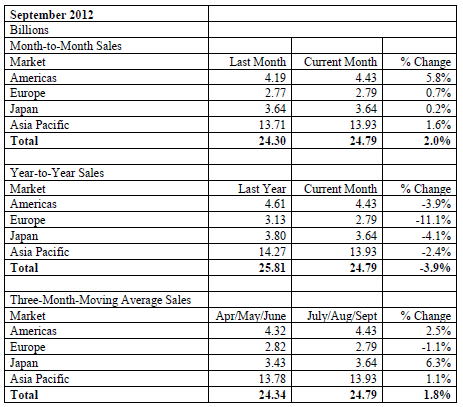 | September 2012 | | | |
|---|---|---|---|
| Billions | | | |
| Month-to-Month Sales | | | |
| Market | Last Month | Current Month | % Change |
| Americas | 4.19 | 4.43 | 5.8% |
| Europe | 2.77 | 2.79 | 0.7% |
| Japan | 3.64 | 3.64 | 0.2% |
| Asia Pacific | 13.71 | 13.93 | 1.6% |
| **Total** | **24.30** | **24.79** | **2.0%** |
| | | | |
| Year-to-Year Sales | | | |
| Market | Last Year | Current Month | % Change |
| Americas | 4.61 | 4.43 | -3.9% |
| Europe | 3.13 | 2.79 | -11.1% |
| Japan | 3.80 | 3.64 | -4.1% |
| Asia Pacific | 14.27 | 13.93 | -2.4% |
| **Total** | **25.81** | **24.79** | **-3.9%** |
| | | | |
| Three-Month-Moving Average Sales | | | |
| Market | Apr/May/June | July/Aug/Sept | % Change |
| Americas | 4.32 | 4.43 | 2.5% |
| Europe | 2.82 | 2.79 | -1.1% |
| Japan | 3.43 | 3.64 | 6.3% |
| Asia Pacific | 13.78 | 13.93 | 1.1% |
| **Total** | **24.34** | **24.79** | **1.8%** |